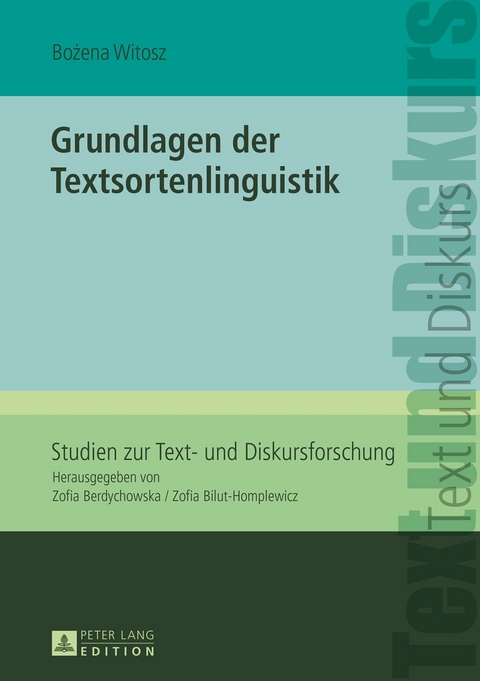 Bożena Witosz

Grundlagen der Textsortenlinguistik

Studien zur Text- und Diskursforschung
Herausgegeben von
Zofia Berdychowska / Zofia Bilut-Homplewicz

PETER LANG
EDITION

Text und Diskurs

Text und Diskurs